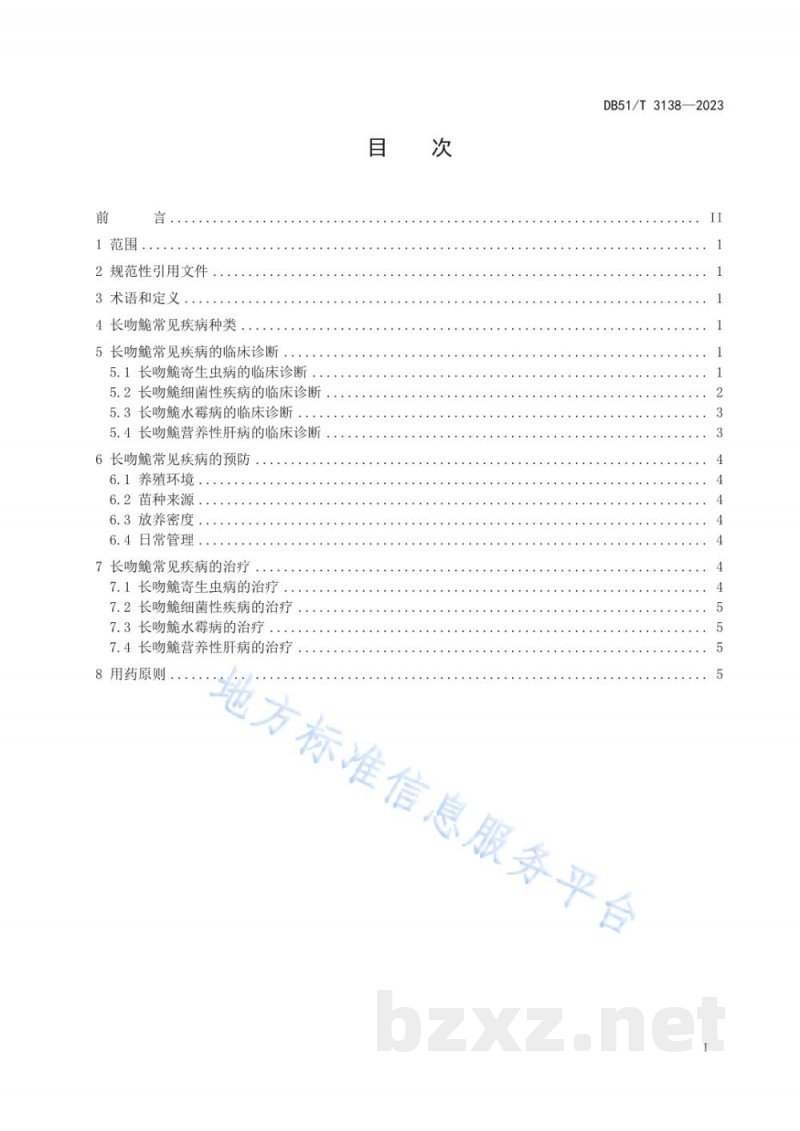 DB51/T 3138—2023

目　次

前　言 ........ II
1 范围 ........ 1
2 规范性引用文件 ........ 1
3 术语和定义 ........ 1
4 长吻鮠常见疾病种类 ........ 1
5 长吻鮠常见疾病的临床诊断 ........ 1
5.1 长吻鮠寄生虫病的临床诊断 ........ 1
5.2 长吻鮠细菌性疾病的临床诊断 ........ 2
5.3 长吻鮠水霉病的临床诊断 ........ 3
5.4 长吻鮠营养性肝病的临床诊断 ........ 3
6 长吻鮠常见疾病的预防 ........ 4
6.1 养殖环境 ........ 4
6.2 苗种来源 ........ 4
6.3 放养密度 ........ 4
6.4 日常管理 ........ 4
7 长吻鮠常见疾病的治疗 ........ 4
7.1 长吻鮠寄生虫病的治疗 ........ 4
7.2 长吻鮠细菌性疾病的治疗 ........ 5
7.3 长吻鮠水霉病的治疗 ........ 5
7.4 长吻鮠营养性肝病的治疗 ........ 5
8 用药原则 ........ 5

地方标准信息服务平台

bzxz.net

I